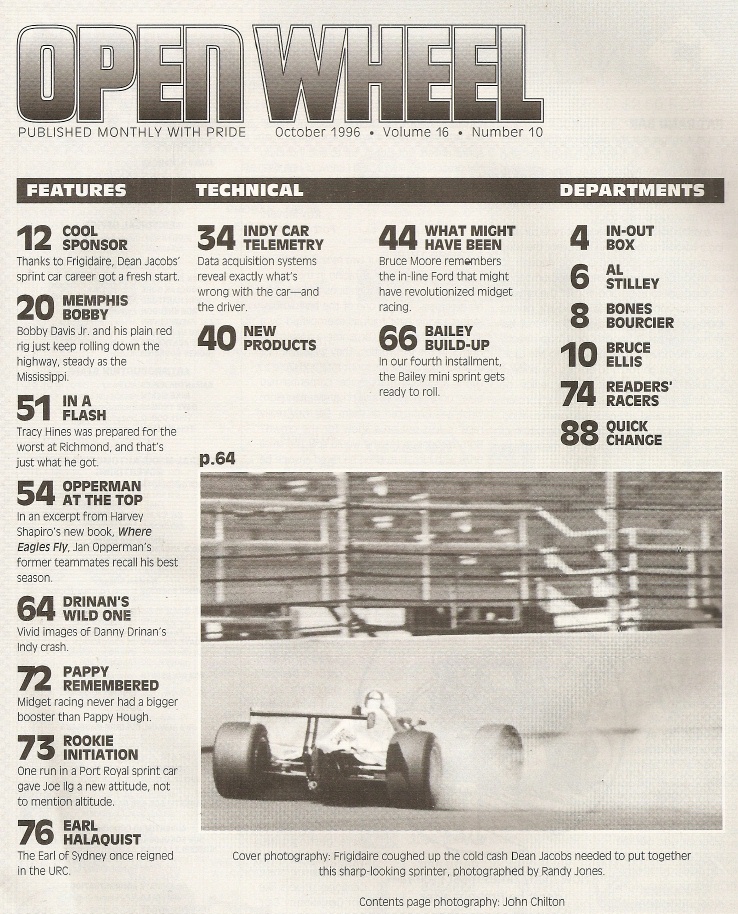 OPEN WHEEL

PUBLISHED MONTHLY WITH PRIDE October 1996 • Volume 16 • Number 10

FEATURES

12 COOL SPONSOR
Thanks to Frigidaire, Dean Jacobs' sprint car career got a fresh start.

20 MEMPHIS BOBBY
Bobby Davis Jr. and his plain red rig just keep rolling down the highway, steady as the Mississippi.

51 IN A FLASH
Tracy Hines was prepared for the worst at Richmond, and that's just what he got.

54 OPPERMAN AT THE TOP
In an excerpt from Harvey Shapiro's new book, Where Eagles Fly, Jan Opperman's former teammates recall his best season.

64 DRINAN'S WILD ONE
Vivid images of Danny Drinan's Indy crash.

72 PAPPY REMEMBERED
Midget racing never had a bigger booster than Pappy Hough.

73 ROOKIE INITIATION
One run in a Port Royal sprint car gave Joe Ilg a new attitude, not to mention altitude.

76 EARL HALAQUIST
The Earl of Sydney once reigned in the URC.

TECHNICAL

34 INDY CAR TELEMETRY
Data acquisition systems reveal exactly what's wrong with the car—and the driver.

40 NEW PRODUCTS

44 WHAT MIGHT HAVE BEEN
Bruce Moore remembers the in-line Ford that might have revolutionized midget racing.

66 BAILEY BUILD-UP
In our fourth installment, the Bailey mini sprint gets ready to roll.

DEPARTMENTS

4 IN-OUT BOX

6 AL STILLEY

8 BONES BOURCIER

10 BRUCE ELLIS

74 READERS' RACERS

88 QUICK CHANGE

p.64

Cover photography: Frigidaire coughed up the cold cash Dean Jacobs needed to put together this sharp-looking sprinter, photographed by Randy Jones.

Contents page photography: John Chilton